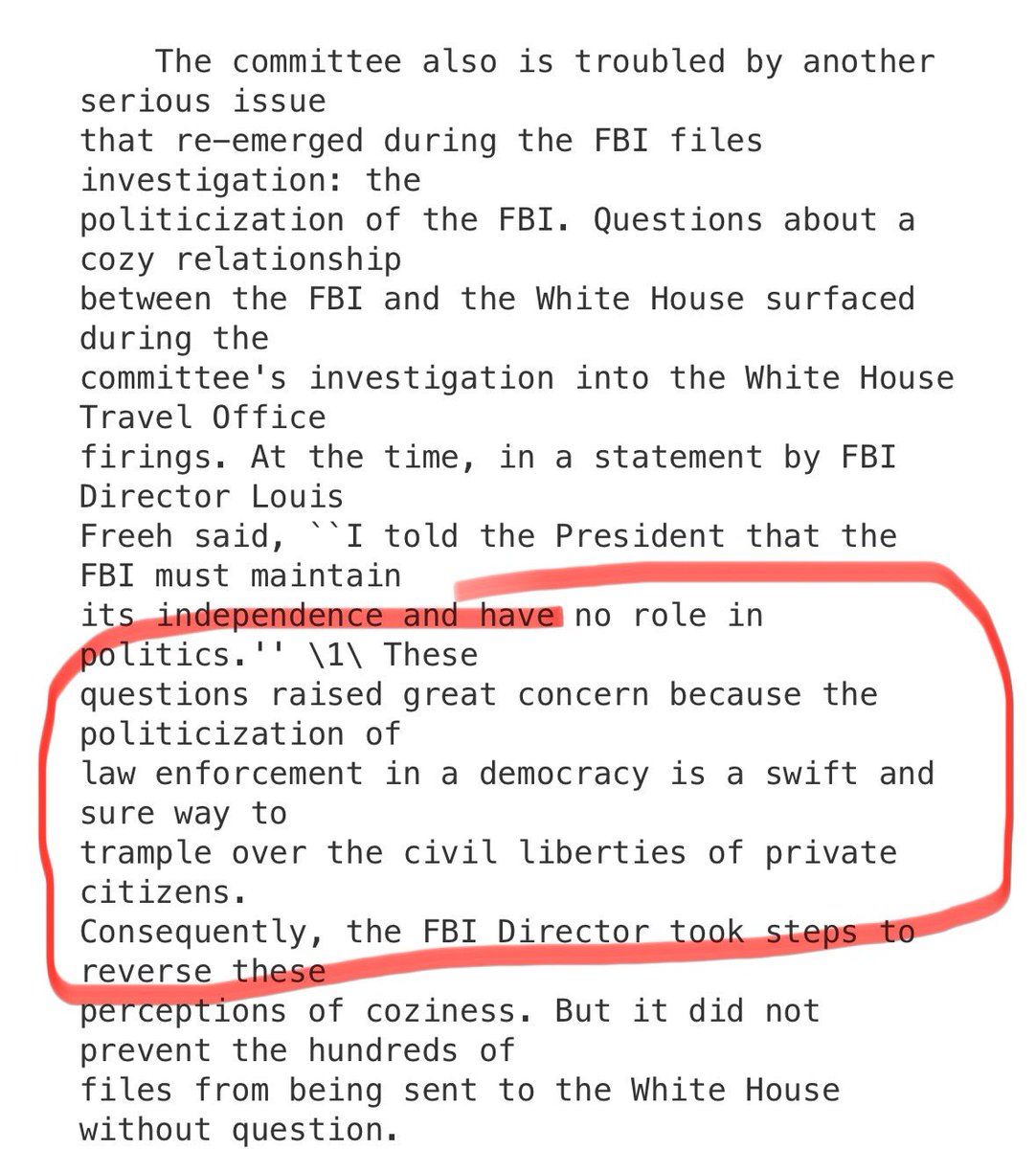 The committee also is troubled by another serious issue that re-emerged during the FBI files investigation: the politicization of the FBI. Questions about a cozy relationship between the FBI and the White House surfaced during the committee's investigation into the White House Travel Office firings. At the time, in a statement by FBI Director Louis Freeh said, ``I told the President that the FBI must maintain its independence and have no role in politics.'' \1\ These questions raised great concern because the politicization of law enforcement in a democracy is a swift and sure way to trample over the civil liberties of private citizens. Consequently, the FBI Director took steps to reverse these perceptions of coziness. But it did not prevent the hundreds of files from being sent to the White House without question.